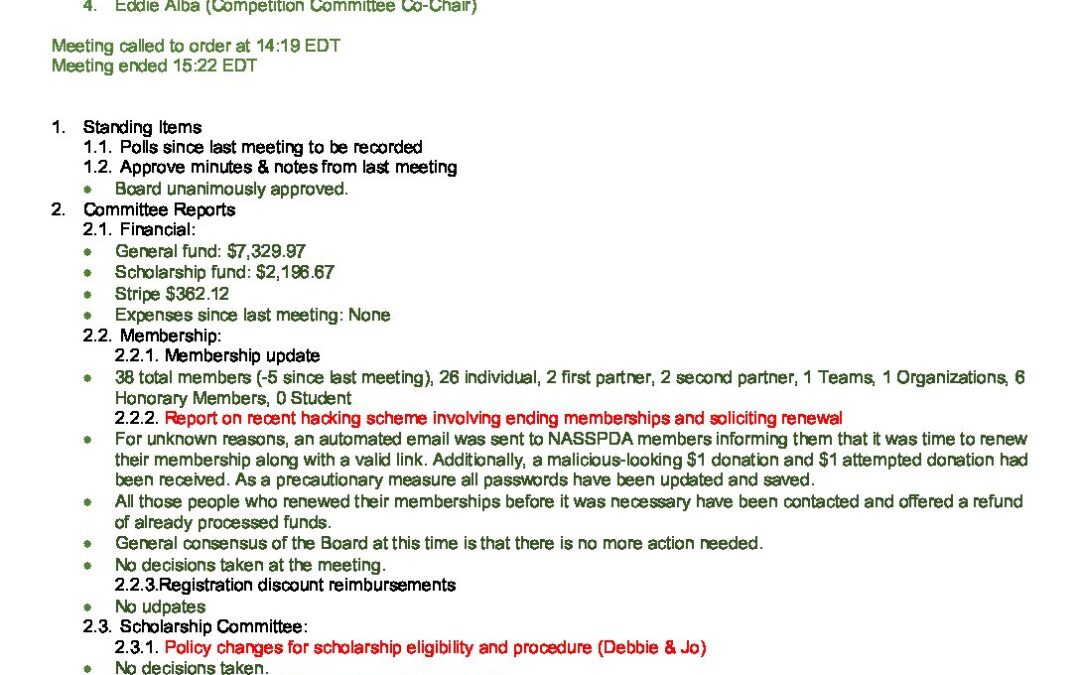 4. Eddie Alba (Competition Committee Co-Chair)

Meeting called to order at 14:19 EDT
Meeting ended 15:22 EDT

1. Standing Items
1.1. Polls since last meeting to be recorded
1.2. Approve minutes & notes from last meeting
• Board unanimously approved.
2. Committee Reports
2.1. Financial:
• General fund: $7,329.97
• Scholarship fund: $2,196.67
• Stripe $362.12
• Expenses since last meeting: None
2.2. Membership:
2.2.1. Membership update
• 38 total members (-5 since last meeting), 26 individual, 2 first partner, 2 second partner, 1 Teams, 1 Organizations, 6 Honorary Members, 0 Student
2.2.2. Report on recent hacking scheme involving ending memberships and soliciting renewal
• For unknown reasons, an automated email was sent to NASSPDA members informing them that it was time to renew their membership along with a valid link. Additionally, a malicious-looking $1 donation and $1 attempted donation had been received. As a precautionary measure all passwords have been updated and saved.
• All those people who renewed their memberships before it was necessary have been contacted and offered a refund of already processed funds.
• General consensus of the Board at this time is that there is no more action needed.
• No decisions taken at the meeting.
2.2.3.Registration discount reimbursements
• No udpates
2.3. Scholarship Committee:
2.3.1. Policy changes for scholarship eligibility and procedure (Debbie & Jo)
• No decisions taken.